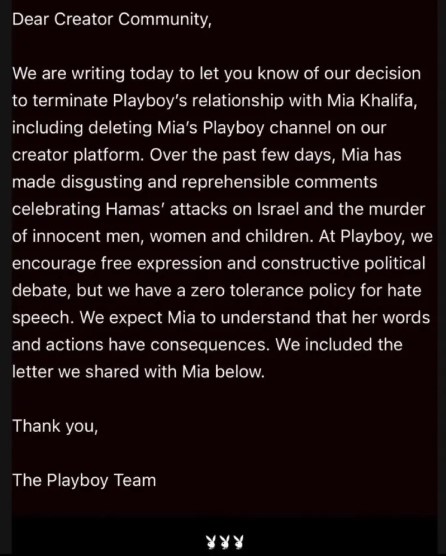 Dear Creator Community,

We are writing today to let you know of our decision to terminate Playboy's relationship with Mia Khalifa, including deleting Mia's Playboy channel on our creator platform. Over the past few days, Mia has made disgusting and reprehensible comments celebrating Hamas' attacks on Israel and the murder of innocent men, women and children. At Playboy, we encourage free expression and constructive political debate, but we have a zero tolerance policy for hate speech. We expect Mia to understand that her words and actions have consequences. We included the letter we shared with Mia below.

Thank you,

The Playboy Team